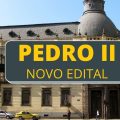 PEDRO II
NOVO EDITAL